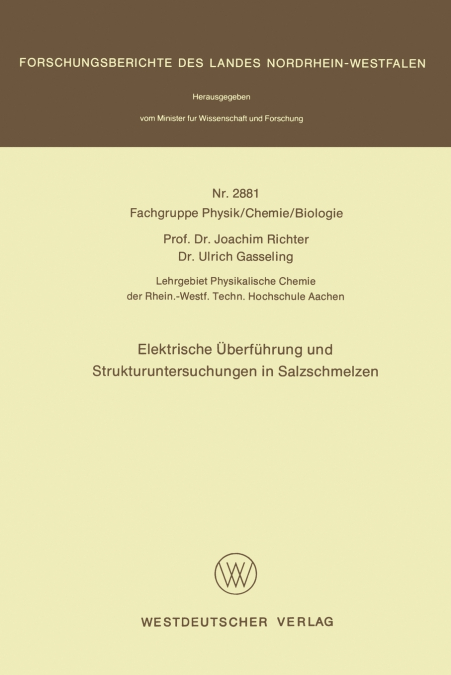 FORSCHUNGSBERICHTE DES LANDES NORDRHEIN-WESTFALEN

Herausgegeben

vom Minister fur Wissenschaft und Forschung

Nr. 2881
Fachgruppe Physik/Chemie/Biologie

Prof. Dr. Joachim Richter
Dr. Ulrich Gasseling

Lehrgebiet Physikalische Chemie
der Rhein.-Westf. Techn. Hochschule Aachen

Elektrische Überführung und
Strukturuntersuchungen in Salzschmelzen

WESTDEUTSCHER VERLAG